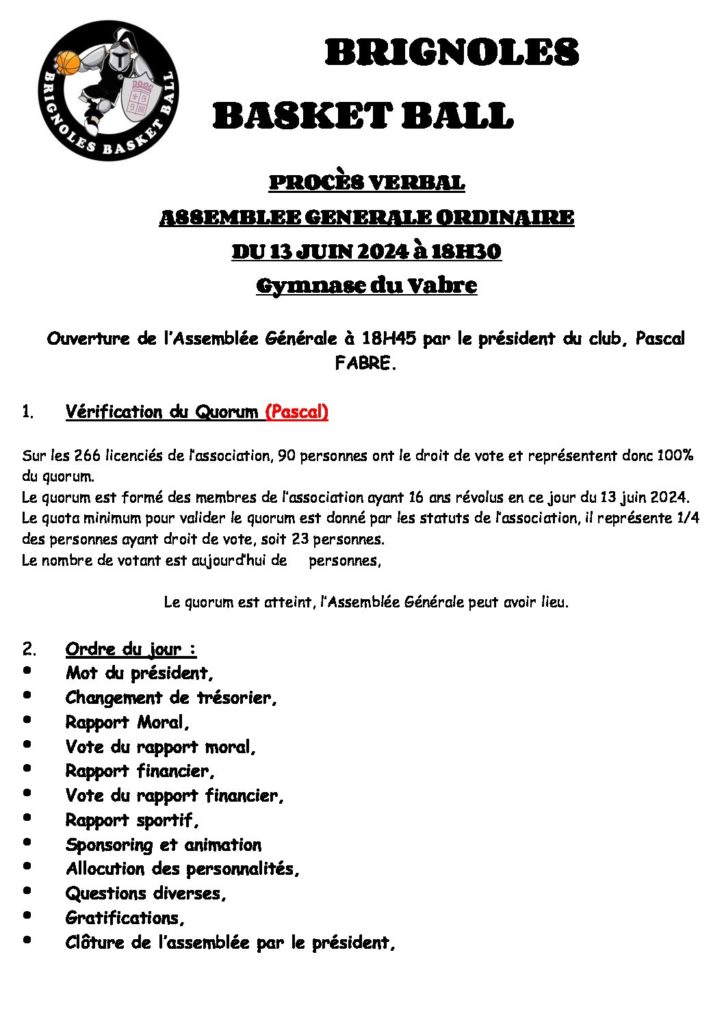 BRIGNOLES BASKET BALL

BRIGNOLES
BASKET BALL

PROCÈS VERBAL
ASSEMBLEE GENERALE ORDINAIRE
DU 13 JUIN 2024 à 18H30
Gymnase du Vabre

Ouverture de l'Assemblée Générale à 18H45 par le président du club, Pascal FABRE.

1. Vérification du Quorum (Pascal)

Sur les 266 licenciés de l'association, 90 personnes ont le droit de vote et représentent donc 100% du quorum.
Le quorum est formé des membres de l'association ayant 16 ans révolus en ce jour du 13 juin 2024.
Le quota minimum pour valider le quorum est donné par les statuts de l'association, il représente 1/4 des personnes ayant droit de vote, soit 23 personnes.
Le nombre de votant est aujourd'hui de personnes,

Le quorum est atteint, l'Assemblée Générale peut avoir lieu.

2. Ordre du jour :
• Mot du président,
• Changement de trésorier,
• Rapport Moral,
• Vote du rapport moral,
• Rapport financier,
• Vote du rapport financier,
• Rapport sportif,
• Sponsoring et animation
• Allocution des personnalités,
• Questions diverses,
• Gratifications,
• Clôture de l'assemblée par le président,